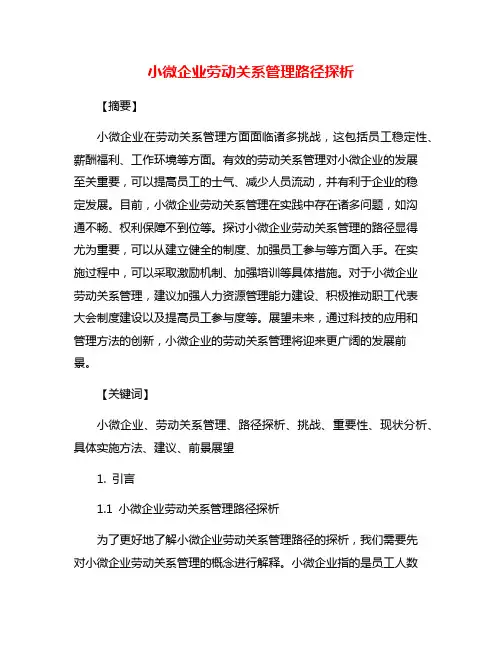 小微企业劳动关系管理路径探析

【摘要】

小微企业在劳动关系管理方面面临诸多挑战，这包括员工稳定性、薪酬福利、工作环境等方面。有效的劳动关系管理对小微企业的发展至关重要，可以提高员工的士气、减少人员流动，并有利于企业的稳定发展。目前，小微企业劳动关系管理在实践中存在诸多问题，如沟通不畅、权利保障不到位等。探讨小微企业劳动关系管理的路径显得尤为重要，可以从建立健全的制度、加强员工参与等方面入手。在实施过程中，可以采取激励机制、加强培训等具体措施。对于小微企业劳动关系管理，建议加强人力资源管理能力建设、积极推动职工代表大会制度建设以及提高员工参与度等。展望未来，通过科技的应用和管理方法的创新，小微企业的劳动关系管理将迎来更广阔的发展前景。

【关键词】

小微企业、劳动关系管理、路径探析、挑战、重要性、现状分析、具体实施方法、建议、前景展望

1. 引言

1.1 小微企业劳动关系管理路径探析

为了更好地了解小微企业劳动关系管理路径的探析，我们需要先对小微企业劳动关系管理的概念进行解释。小微企业指的是员工人数